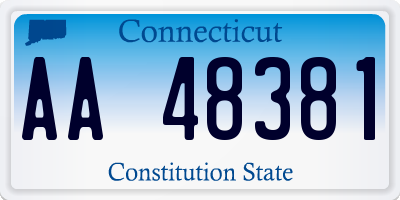 Connecticut

AA 48381

Constitution State